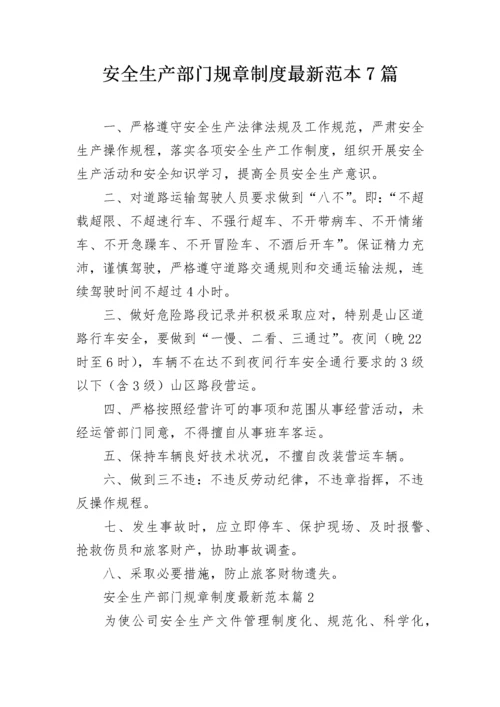 安全生产部门规章制度最新范本7篇

一、严格遵守安全生产法律法规及工作规范，严肃安全生产操作规程，落实各项安全生产工作制度，组织开展安全生产活动和安全知识学习，提高全员安全生产意识。

二、对道路运输驾驶人员要求做到“八不”。即：“不超载超限、不超速行车、不强行超车、不开带病车、不开情绪车、不开急躁车、不开冒险车、不酒后开车”。保证精力充沛，谨慎驾驶，严格遵守道路交通规则和交通运输法规，连续驾驶时间不超过4小时。

三、做好危险路段记录并积极采取应对，特别是山区道路行车安全，要做到“一慢、二看、三通过”。夜间（晚22时至6时），车辆不在达不到夜间行车安全通行要求的3级以下（含3级）山区路段营运。

四、严格按照经营许可的事项和范围从事经营活动，未经运管部门同意，不得擅自从事班车客运。

五、保持车辆良好技术状况，不擅自改装营运车辆。

六、做到三不违：不违反劳动纪律，不违章指挥，不违反操作规程。

七、发生事故时，应立即停车、保护现场、及时报警、抢救伤员和旅客财产，协助事故调查。

八、采取必要措施，防止旅客财物遗失。

安全生产部门规章制度最新范本篇2

为使公司安全生产文件管理制度化、规范化、科学化，